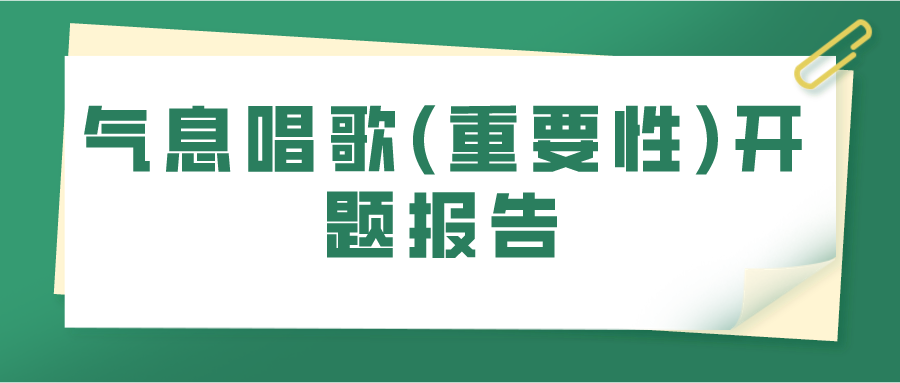 气息唱歌(重要性)开题报告